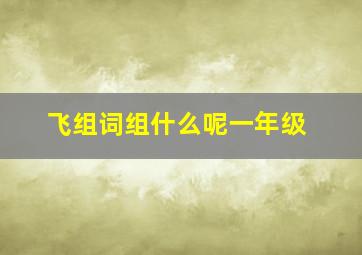 飞组词组什么呢一年级